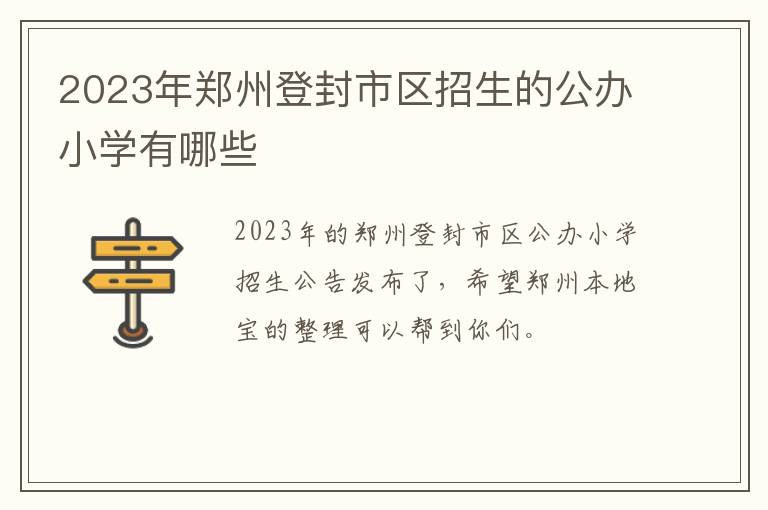 2023年郑州登封市区招生的公办小学有哪些

2023年的郑州登封市区公办小学招生公告发布了，希望郑州本地宝的整理可以帮到你们。